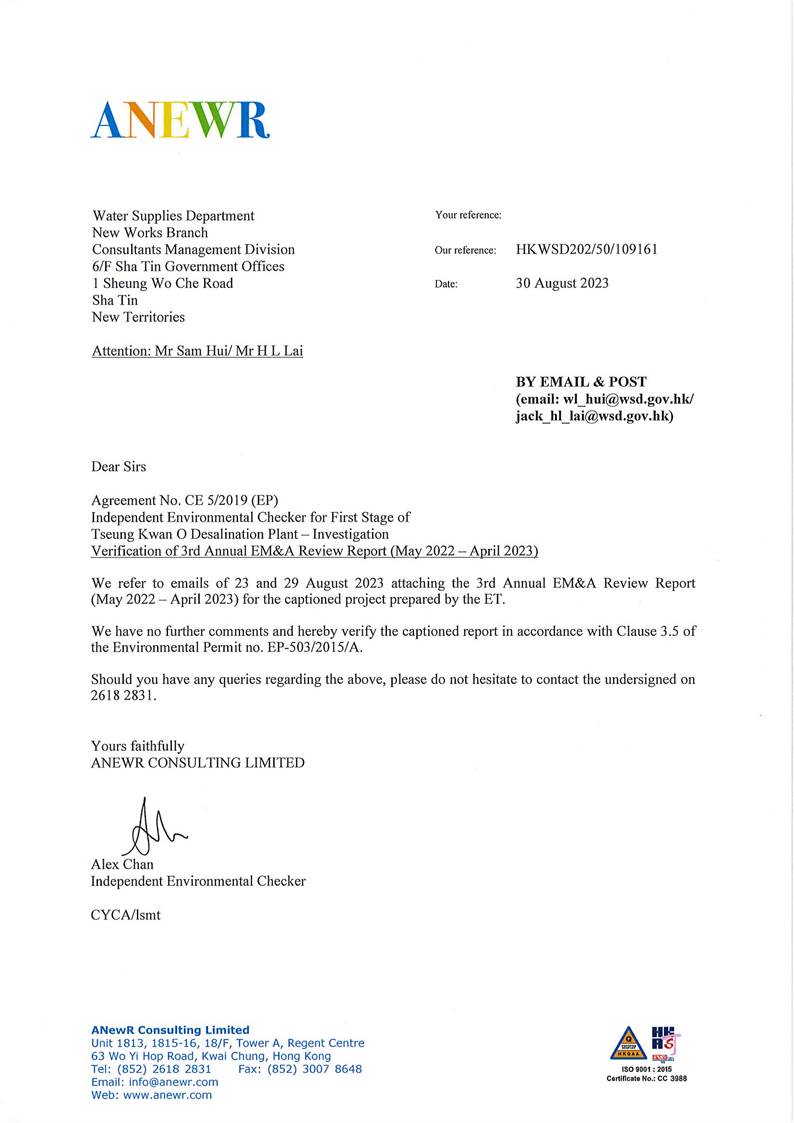 ANEWR

Water Supplies Department
New Works Branch
Consultants Management Division
6/F Sha Tin Government Offices
1 Sheung Wo Che Road
Sha Tin
New Territories

Your reference:

Our reference: HKWSD202/50/109161

Date: 30 August 2023

Attention: Mr Sam Hui/ Mr H L Lai

BY EMAIL & POST
(email: wl_hui@wsd.gov.hk/ jack_hl_lai@wsd.gov.hk)

Dear Sirs

Agreement No. CE 5/2019 (EP)
Independent Environmental Checker for First Stage of Tseung Kwan O Desalination Plant – Investigation
Verification of 3rd Annual EM&A Review Report (May 2022 – April 2023)

We refer to emails of 23 and 29 August 2023 attaching the 3rd Annual EM&A Review Report (May 2022 – April 2023) for the captioned project prepared by the ET.

We have no further comments and hereby verify the captioned report in accordance with Clause 3.5 of the Environmental Permit no. EP-503/2015/A.

Should you have any queries regarding the above, please do not hesitate to contact the undersigned on 2618 2831.

Yours faithfully
ANEWR CONSULTING LIMITED

Alex Chan
Independent Environmental Checker

CYCA/lsmt

ANewR Consulting Limited
Unit 1813, 1815-16, 18/F, Tower A, Regent Centre
63 Wo Yi Hop Road, Kwai Chung, Hong Kong
Tel: (852) 2618 2831 Fax: (852) 3007 8648
Email: info@anewr.com
Web: www.anewr.com

HKQAA
ISO 9001 : 2015
Certificate No.: CC 3988